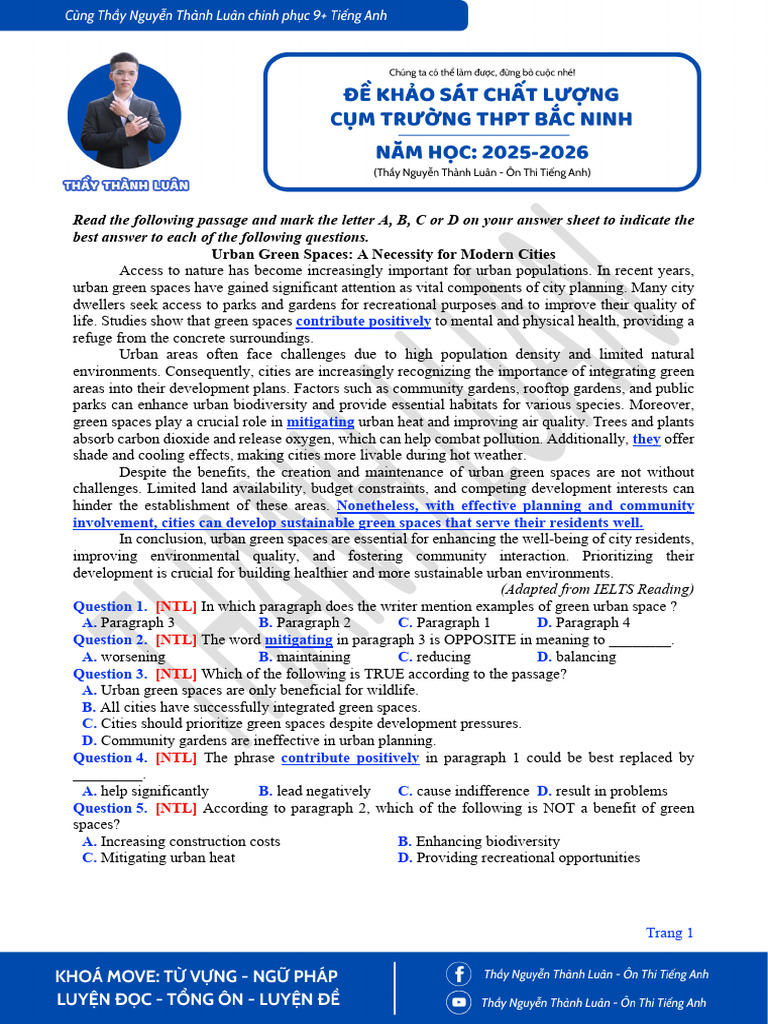 Cùng Thầy Nguyễn Thành Luân chinh phục 9+ Tiếng Anh

THẦY THÀNH LUÂN

Chúng ta có thể làm được, đừng bỏ cuộc nhé!

ĐỀ KHẢO SÁT CHẤT LƯỢNG
CỤM TRƯỜNG THPT BẮC NINH

NĂM HỌC: 2025-2026
(Thầy Nguyễn Thành Luân - Ôn Thi Tiếng Anh)

Read the following passage and mark the letter A, B, C or D on your answer sheet to indicate the best answer to each of the following questions.

Urban Green Spaces: A Necessity for Modern Cities

Access to nature has become increasingly important for urban populations. In recent years, urban green spaces have gained significant attention as vital components of city planning. Many city dwellers seek access to parks and gardens for recreational purposes and to improve their quality of life. Studies show that green spaces contribute positively to mental and physical health, providing a refuge from the concrete surroundings.

Urban areas often face challenges due to high population density and limited natural environments. Consequently, cities are increasingly recognizing the importance of integrating green areas into their development plans. Factors such as community gardens, rooftop gardens, and public parks can enhance urban biodiversity and provide essential habitats for various species. Moreover, green spaces play a crucial role in mitigating urban heat and improving air quality. Trees and plants absorb carbon dioxide and release oxygen, which can help combat pollution. Additionally, they offer shade and cooling effects, making cities more livable during hot weather.

Despite the benefits, the creation and maintenance of urban green spaces are not without challenges. Limited land availability, budget constraints, and competing development interests can hinder the establishment of these areas. Nonetheless, with effective planning and community involvement, cities can develop sustainable green spaces that serve their residents well.

In conclusion, urban green spaces are essential for enhancing the well-being of city residents, improving environmental quality, and fostering community interaction. Prioritizing their development is crucial for building healthier and more sustainable urban environments.

(Adapted from IELTS Reading)

Question 1. [NTL] In which paragraph does the writer mention examples of green urban space ?
A. Paragraph 3 B. Paragraph 2 C. Paragraph 1 D. Paragraph 4

Question 2. [NTL] The word mitigating in paragraph 3 is OPPOSITE in meaning to ____.
A. worsening B. maintaining C. reducing D. balancing

Question 3. [NTL] Which of the following is TRUE according to the passage?
A. Urban green spaces are only beneficial for wildlife.
B. All cities have successfully integrated green spaces.
C. Cities should prioritize green spaces despite development pressures.
D. Community gardens are ineffective in urban planning.

Question 4. [NTL] The phrase contribute positively in paragraph 1 could be best replaced by ____.
A. help significantly B. lead negatively C. cause indifference D. result in problems

Question 5. [NTL] According to paragraph 2, which of the following is NOT a benefit of green spaces?
A. Increasing construction costs B. Enhancing biodiversity
C. Mitigating urban heat D. Providing recreational opportunities

Trang 1

KHOÁ MOVE: TỪ VỰNG - NGỮ PHÁP
LUYỆN ĐỌC - TỔNG ÔN - LUYỆN ĐỀ

Thầy Nguyễn Thành Luân - Ôn Thi Tiếng Anh
Thầy Nguyễn Thành Luân - Ôn Thi Tiếng Anh